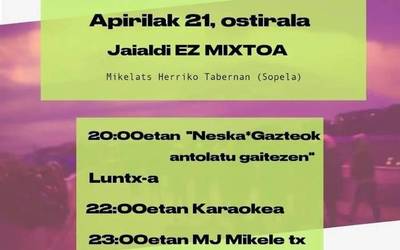 Apirilak 21, ostirala

Jaialdi EZ MIXTOA

Mikelats Herriko Tabernan (Sopela)

20:00etan "Neska*Gazteok antolatu gaitezen" Luntx-a

22:00etan Karaokea

23:00etan MJ Mikele tx